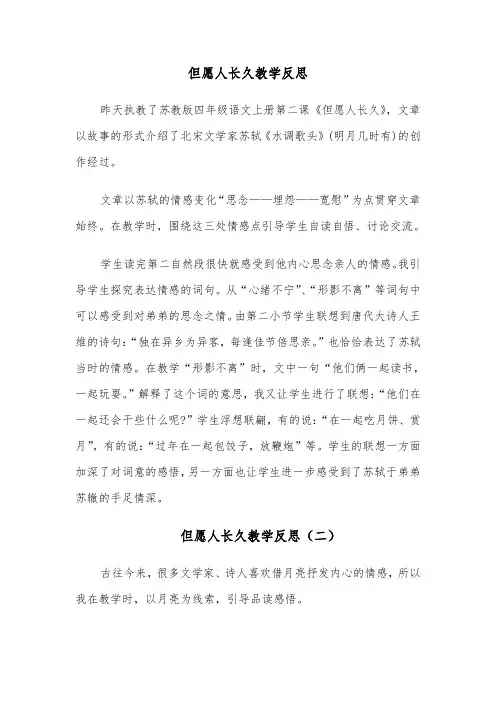 但愿人长久教学反思

昨天执教了苏教版四年级语文上册第二课《但愿人长久》，文章以故事的形式介绍了北宋文学家苏轼《水调歌头》(明月几时有)的创作经过。

文章以苏轼的情感变化“思念——埋怨——宽慰”为点贯穿文章始终。在教学时，围绕这三处情感点引导学生自读自悟、讨论交流。

学生读完第二自然段很快就感受到他内心思念亲人的情感。我引导学生探究表达情感的词句。从“心绪不宁”、“形影不离”等词句中可以感受到对弟弟的思念之情。由第二小节学生联想到唐代大诗人王维的诗句：“独在异乡为异客，每逢佳节倍思亲。”也恰恰表达了苏轼当时的情感。在教学“形影不离”时，文中一句“他们俩一起读书，一起玩耍。”解释了这个词的意思，我又让学生进行了联想：“他们在一起还会干些什么呢?”学生浮想联翩，有的说：“在一起吃月饼、赏月”，有的说：“过年在一起包饺子，放鞭炮”等。学生的联想一方面加深了对词意的感悟，另一方面也让学生进一步感受到了苏轼于弟弟苏辙的手足情深。

但愿人长久教学反思（二）

古往今来，很多文学家、诗人喜欢借月亮抒发内心的情感，所以我在教学时，以月亮为线索，引导品读感悟。